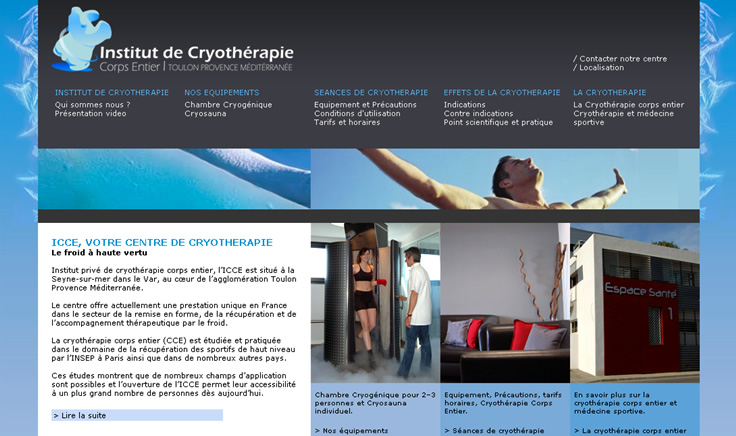 Institut de Cryothérapie
Corps Entier | TOULON PROVENCE MÉDITERRANÉE

/ Contacter notre centre
/ Localisation

INSTITUT DE CRYOTHERAPIE
Qui sommes nous ?
Présentation video

NOS EQUIPEMENTS
Chambre Cryogénique
Cryosauna

SEANCES DE CRYOTHERAPIE
Equipement et Précautions
Conditions d'utilisation
Tarifs et horaires

EFFETS DE LA CRYOTHERAPIE
Indications
Contre indications
Point scientifique et pratique

LA CRYOTHERAPIE
La Cryothérapie corps entier
Cryothérapie et médecine sportive

ICCE, VOTRE CENTRE DE CRYOTHERAPIE
Le froid à haute vertu

Institut privé de cryothérapie corps entier, l'ICCE est situé à la Seyne-sur-mer dans le Var, au cœur de l'agglomération Toulon Provence Méditerranée.

Le centre offre actuellement une prestation unique en France dans le secteur de la remise en forme, de la récupération et de l'accompagnement thérapeutique par le froid.

La cryothérapie corps entier (CCE) est étudiée et pratiquée dans le domaine de la récupération des sportifs de haut niveau par l'INSEP à Paris ainsi que dans de nombreux autres pays.

Ces études montrent que de nombreux champs d'application sont possibles et l'ouverture de l'ICCE permet leur accessibilité à un plus grand nombre de personnes dès aujourd'hui.

> Lire la suite

Espace Santé 1

Chambre Cryogénique pour 2-3 personnes et Cryosauna individuel.

> Nos équipements

Equipement, Précautions, tarifs horaires, Cryothérapie Corps Entier.

> Séances de cryothérapie

En savoir plus sur la cryothérapie corps entier et médecine sportive.

> La cryothérapie corps entier